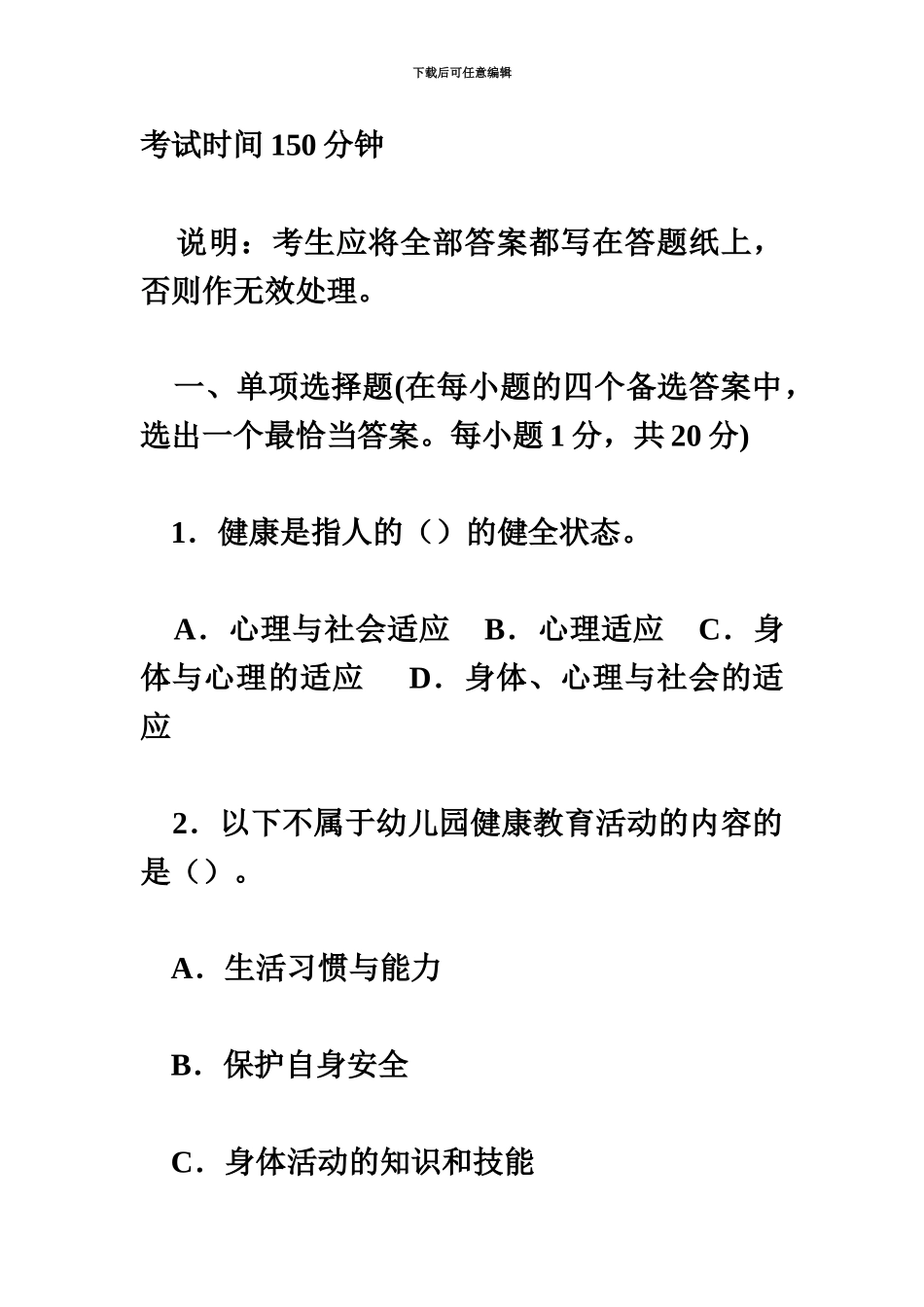 下载后可任意编辑

考试时间 150 分钟

说明：考生应将全部答案都写在答题纸上，否则作无效处理。

一、单项选择题(在每小题的四个备选答案中，选出一个最恰当答案。每小题 1 分，共 20 分)

1．健康是指人的（）的健全状态。

A．心理与社会适应 B．心理适应 C．身体与心理的适应 D．身体、心理与社会的适应

2．以下不属于幼儿园健康教育活动的内容的是（）。

A．生活习惯与能力

B．保护自身安全

C．身体活动的知识和技能